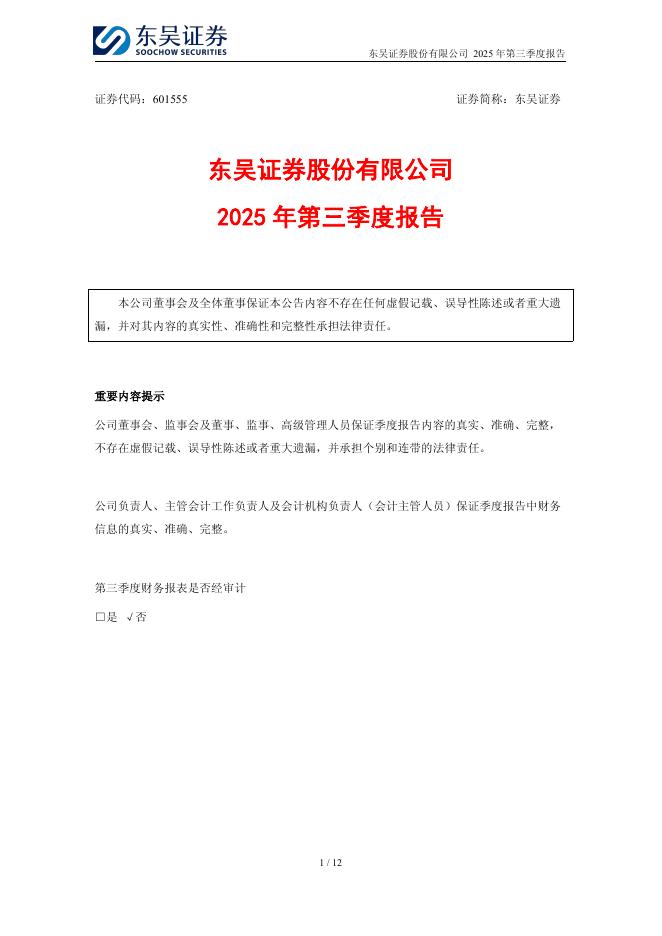 东吴证券
SOOCHOW SECURITIES

东吴证券股份有限公司 2025 年第三季度报告

证券代码：601555

证券简称：东吴证券

东吴证券股份有限公司
2025 年第三季度报告

本公司董事会及全体董事保证本公告内容不存在任何虚假记载、误导性陈述或者重大遗漏，并对其内容的真实性、准确性和完整性承担法律责任。

重要内容提示

公司董事会、监事会及董事、监事、高级管理人员保证季度报告内容的真实、准确、完整，不存在虚假记载、误导性陈述或者重大遗漏，并承担个别和连带的法律责任。

公司负责人、主管会计工作负责人及会计机构负责人（会计主管人员）保证季度报告中财务信息的真实、准确、完整。

第三季度财务报表是否经审计

□是 √否

1 / 12